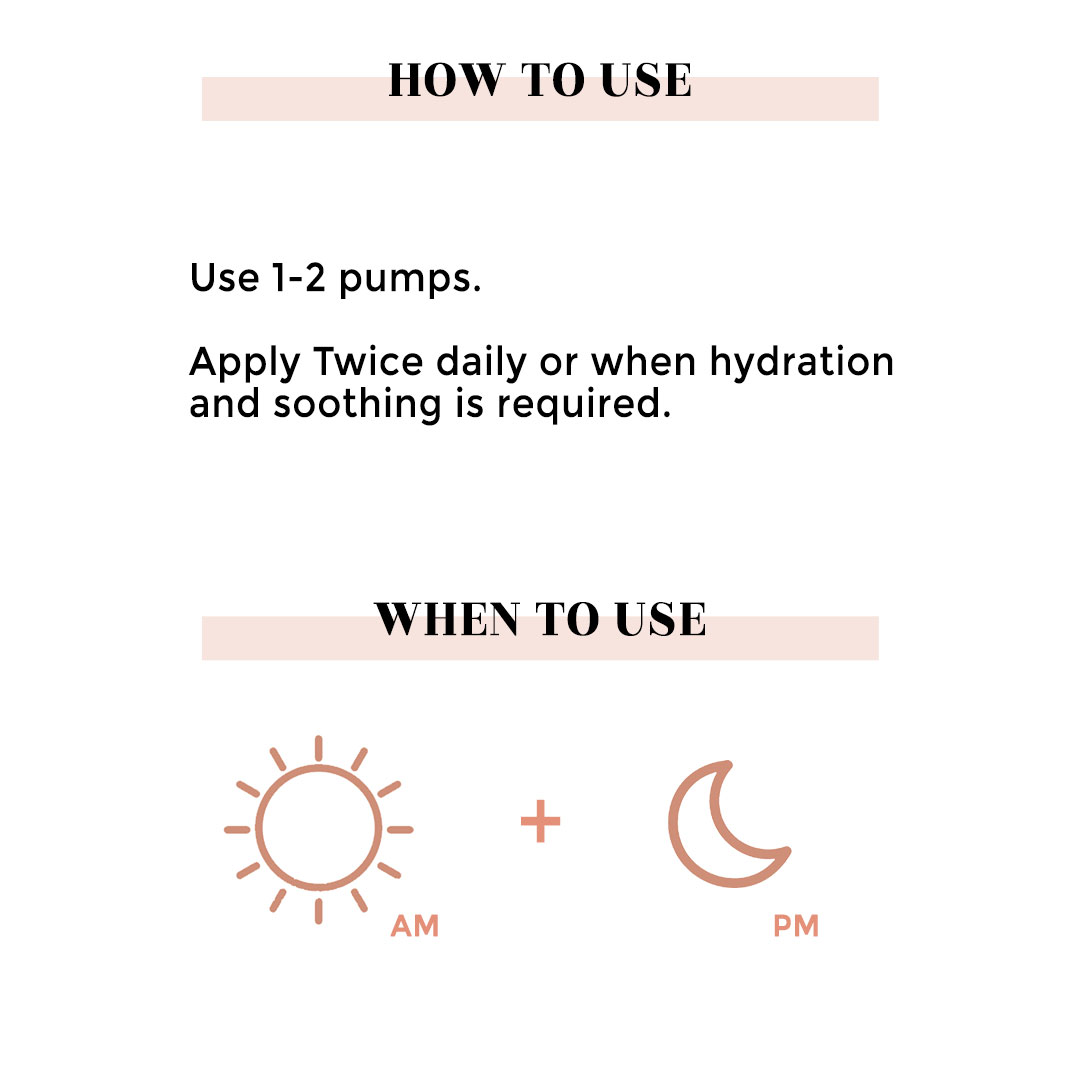 HOW TO USE

Use 1-2 pumps.

Apply Twice daily or when hydration and soothing is required.

WHEN TO USE

AM

+

PM